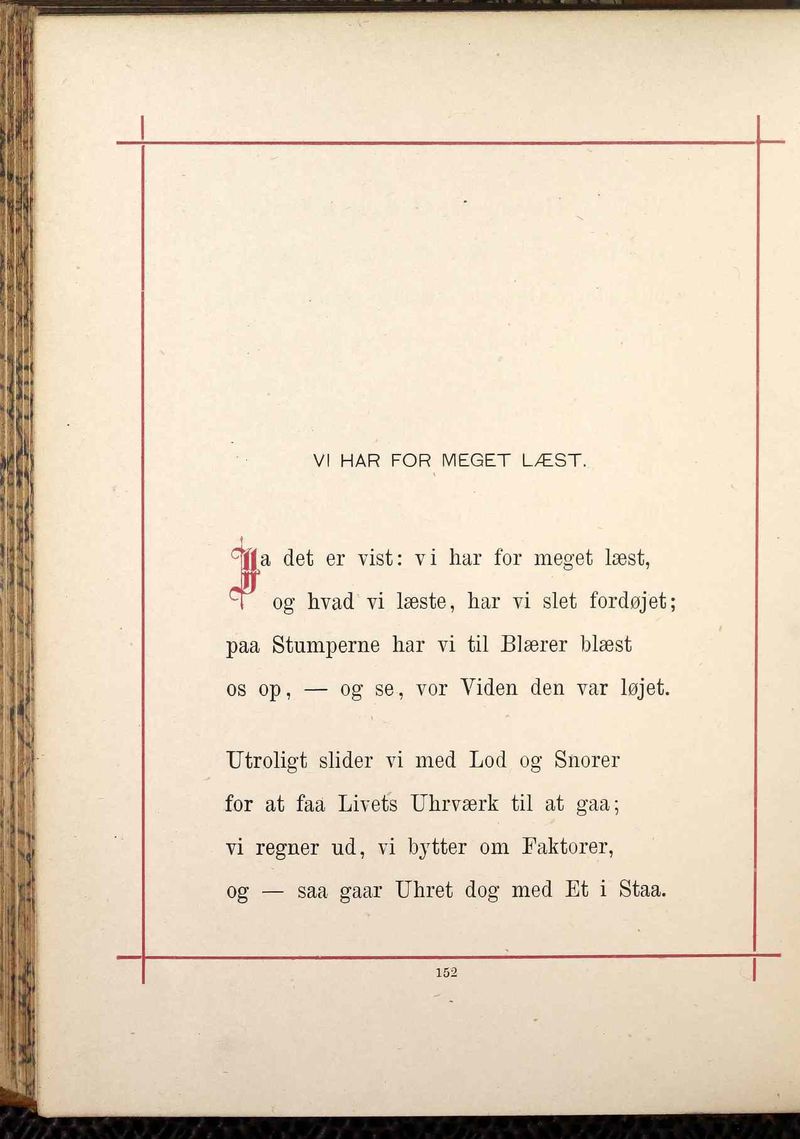 VI HAR FOR MEGET LÆST.

Ja det er vist: vi har for meget læst,
og hvad vi læste, har vi slet fordøjet;
paa Stumperne har vi til Blærer blæst
os op, — og se, vor Viden den var løjet.

Utroligt slider vi med Lod og Snorer
for at faa Livets Uhrværk til at gaa;
vi regner ud, vi bytter om Faktorer,
og — saa gaar Uhret dog med Et i Staa.

152